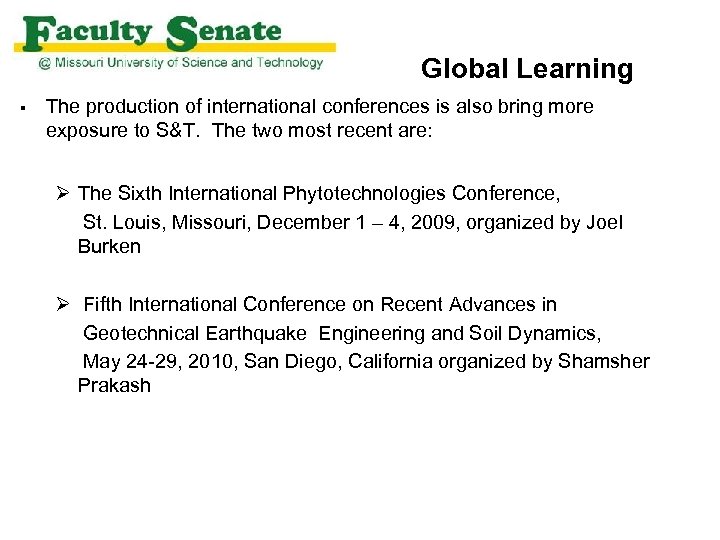 Faculty Senate
@ Missouri University of Science and Technology

Global Learning

▪ The production of international conferences is also bring more exposure to S&T. The two most recent are:

➢ The Sixth International Phytotechnologies Conference, St. Louis, Missouri, December 1 – 4, 2009, organized by Joel Burken

➢ Fifth International Conference on Recent Advances in Geotechnical Earthquake Engineering and Soil Dynamics, May 24-29, 2010, San Diego, California organized by Shamsher Prakash